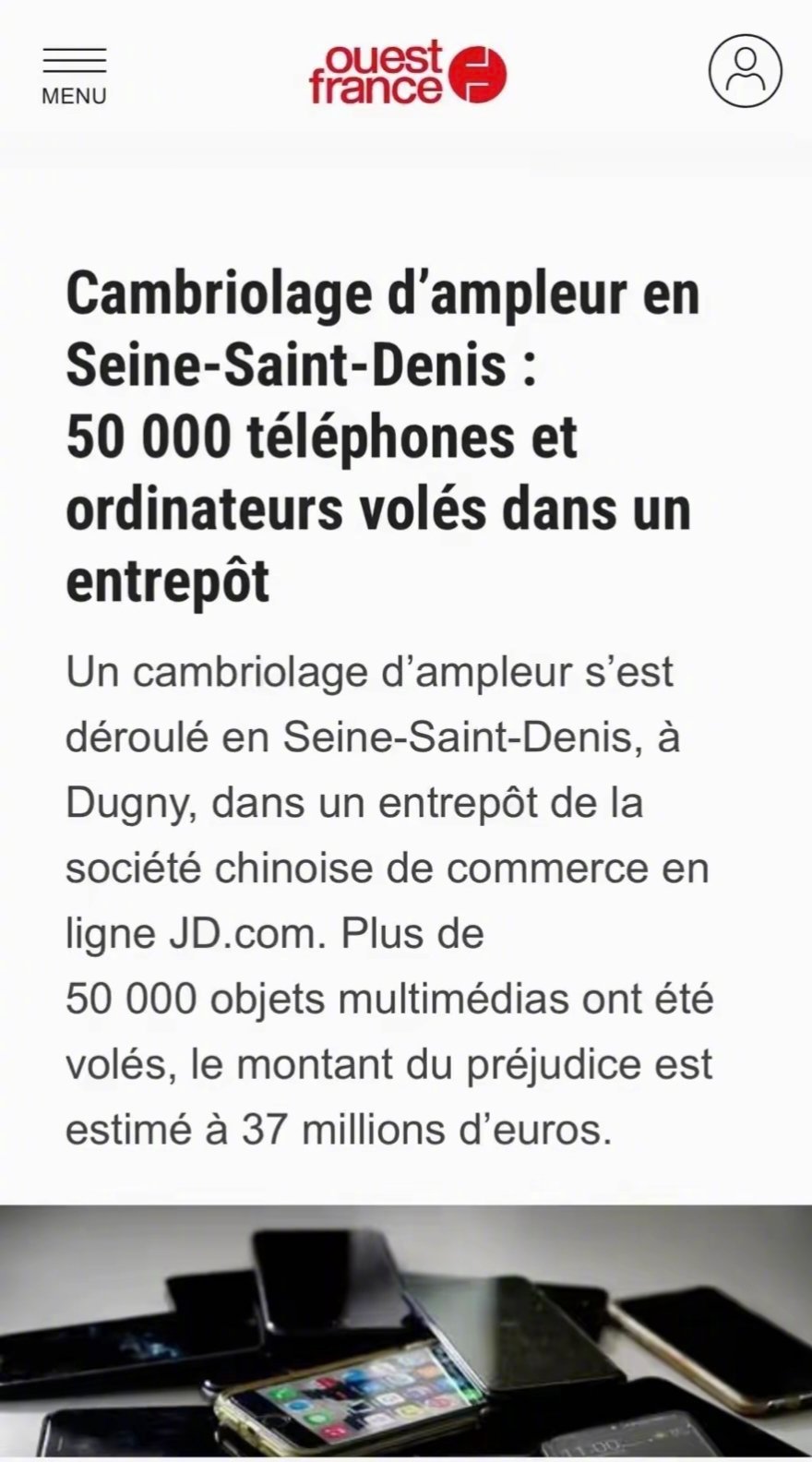 MENU

ouest france

Cambriolage d’ampleur en Seine-Saint-Denis : 50 000 téléphones et ordinateurs volés dans un entrepôt

Un cambriolage d’ampleur s’est déroulé en Seine-Saint-Denis, à Dugny, dans un entrepôt de la société chinoise de commerce en ligne JD.com. Plus de 50 000 objets multimédias ont été volés, le montant du préjudice est estimé à 37 millions d’euros.